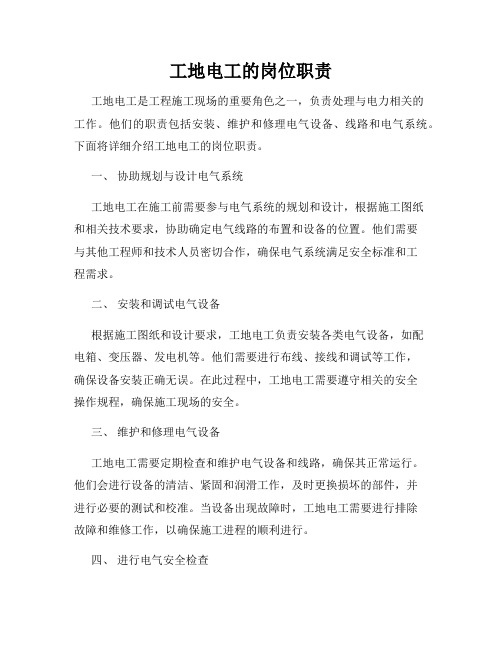 工地电工的岗位职责

工地电工是工程施工现场的重要角色之一，负责处理与电力相关的工作。他们的职责包括安装、维护和修理电气设备、线路和电气系统。下面将详细介绍工地电工的岗位职责。

一、 协助规划与设计电气系统

工地电工在施工前需要参与电气系统的规划和设计，根据施工图纸和相关技术要求，协助确定电气线路的布置和设备的位置。他们需要与其他工程师和技术人员密切合作，确保电气系统满足安全标准和工程需求。

二、 安装和调试电气设备

根据施工图纸和设计要求，工地电工负责安装各类电气设备，如配电箱、变压器、发电机等。他们需要进行布线、接线和调试等工作，确保设备安装正确无误。在此过程中，工地电工需要遵守相关的安全操作规程，确保施工现场的安全。

三、 维护和修理电气设备

工地电工需要定期检查和维护电气设备和线路，确保其正常运行。他们会进行设备的清洁、紧固和润滑工作，及时更换损坏的部件，并进行必要的测试和校准。当设备出现故障时，工地电工需要进行排除故障和维修工作，以确保施工进程的顺利进行。

四、 进行电气安全检查